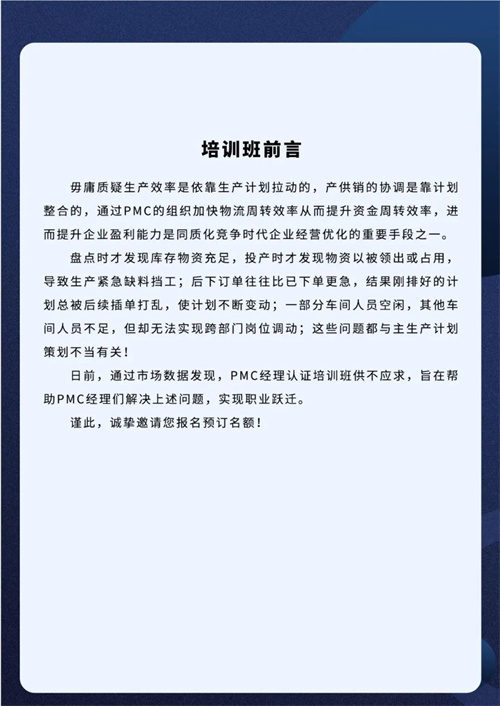 培训班前言

毋庸质疑生产效率是依靠生产计划拉动的，产供销的协调是靠计划整合的，通过PMC的组织加快物流周转效率从而提升资金周转效率，进而提升企业盈利能力是同质化竞争时代企业经营优化的重要手段之一。

盘点时才发现库存物资充足，投产时才发现物资以被领出或占用，导致生产紧急缺料挡工；后下订单往往比已下单更急，结果刚排好的计划总被后续插单打乱，使计划不断变动；一部分车间人员空闲，其他车间人员不足，但却无法实现跨部门岗位调动；这些问题都与主生产计划策划不当有关！

日前，通过市场数据发现，PMC经理认证培训班供不应求，旨在帮助PMC经理们解决上述问题，实现职业跃迁。

谨此，诚挚邀请您报名预订名额！